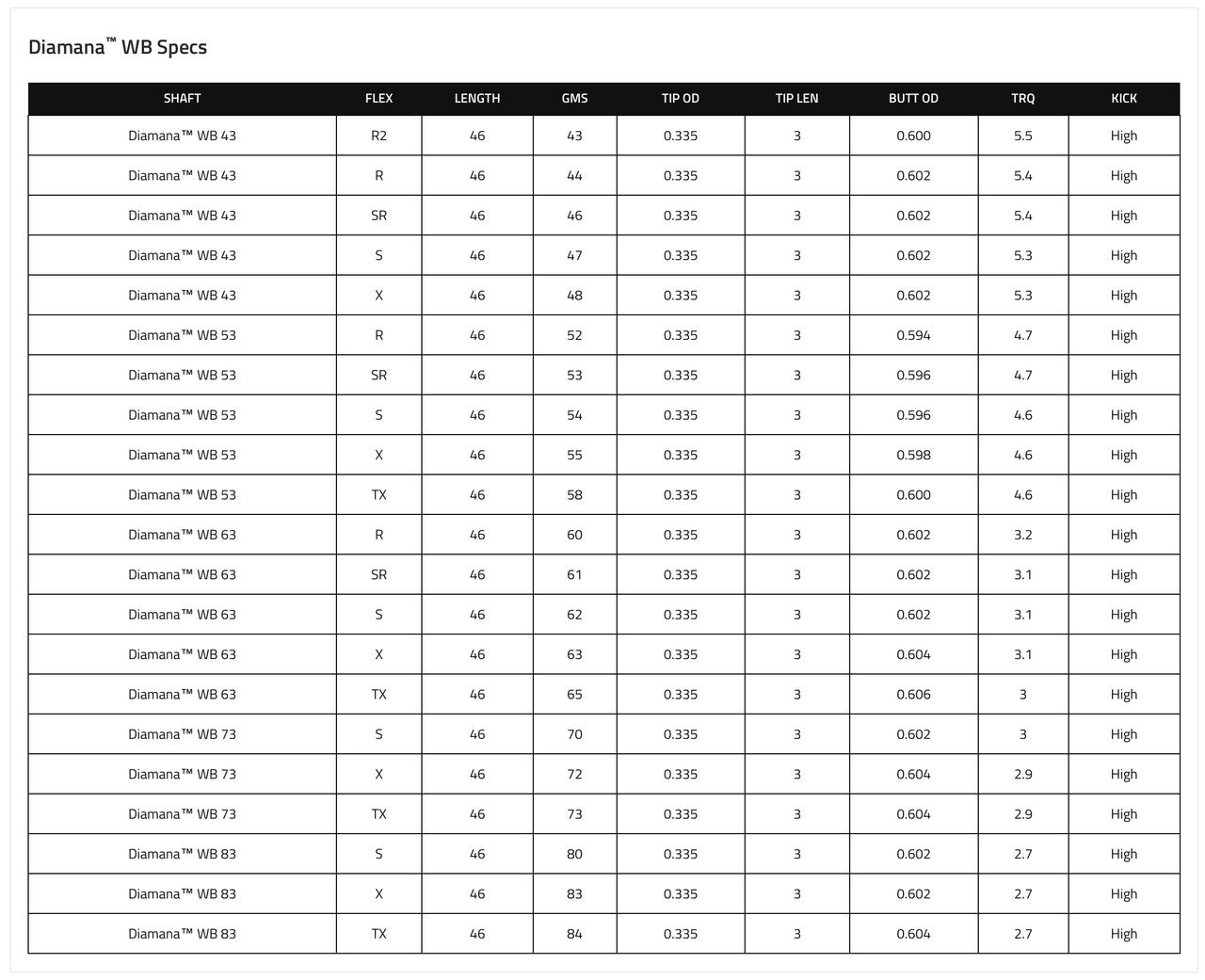 Diamana™ WB Specs

| SHAFT | FLEX | LENGTH | GMS | TIP OD | TIP LEN | BUTT OD | TRQ | KICK |
|---|---|---|---|---|---|---|---|---|
| Diamana™ WB 43 | R2 | 46 | 43 | 0.335 | 3 | 0.600 | 5.5 | High |
| Diamana™ WB 43 | R | 46 | 44 | 0.335 | 3 | 0.602 | 5.4 | High |
| Diamana™ WB 43 | SR | 46 | 46 | 0.335 | 3 | 0.602 | 5.4 | High |
| Diamana™ WB 43 | S | 46 | 47 | 0.335 | 3 | 0.602 | 5.3 | High |
| Diamana™ WB 43 | X | 46 | 48 | 0.335 | 3 | 0.602 | 5.3 | High |
| Diamana™ WB 53 | R | 46 | 52 | 0.335 | 3 | 0.594 | 4.7 | High |
| Diamana™ WB 53 | SR | 46 | 53 | 0.335 | 3 | 0.596 | 4.7 | High |
| Diamana™ WB 53 | S | 46 | 54 | 0.335 | 3 | 0.596 | 4.6 | High |
| Diamana™ WB 53 | X | 46 | 55 | 0.335 | 3 | 0.598 | 4.6 | High |
| Diamana™ WB 53 | TX | 46 | 58 | 0.335 | 3 | 0.600 | 4.6 | High |
| Diamana™ WB 63 | R | 46 | 60 | 0.335 | 3 | 0.602 | 3.2 | High |
| Diamana™ WB 63 | SR | 46 | 61 | 0.335 | 3 | 0.602 | 3.1 | High |
| Diamana™ WB 63 | S | 46 | 62 | 0.335 | 3 | 0.602 | 3.1 | High |
| Diamana™ WB 63 | X | 46 | 63 | 0.335 | 3 | 0.604 | 3.1 | High |
| Diamana™ WB 63 | TX | 46 | 65 | 0.335 | 3 | 0.606 | 3 | High |
| Diamana™ WB 73 | S | 46 | 70 | 0.335 | 3 | 0.602 | 3 | High |
| Diamana™ WB 73 | X | 46 | 72 | 0.335 | 3 | 0.604 | 2.9 | High |
| Diamana™ WB 73 | TX | 46 | 73 | 0.335 | 3 | 0.604 | 2.9 | High |
| Diamana™ WB 83 | S | 46 | 80 | 0.335 | 3 | 0.602 | 2.7 | High |
| Diamana™ WB 83 | X | 46 | 83 | 0.335 | 3 | 0.602 | 2.7 | High |
| Diamana™ WB 83 | TX | 46 | 84 | 0.335 | 3 | 0.604 | 2.7 | High |